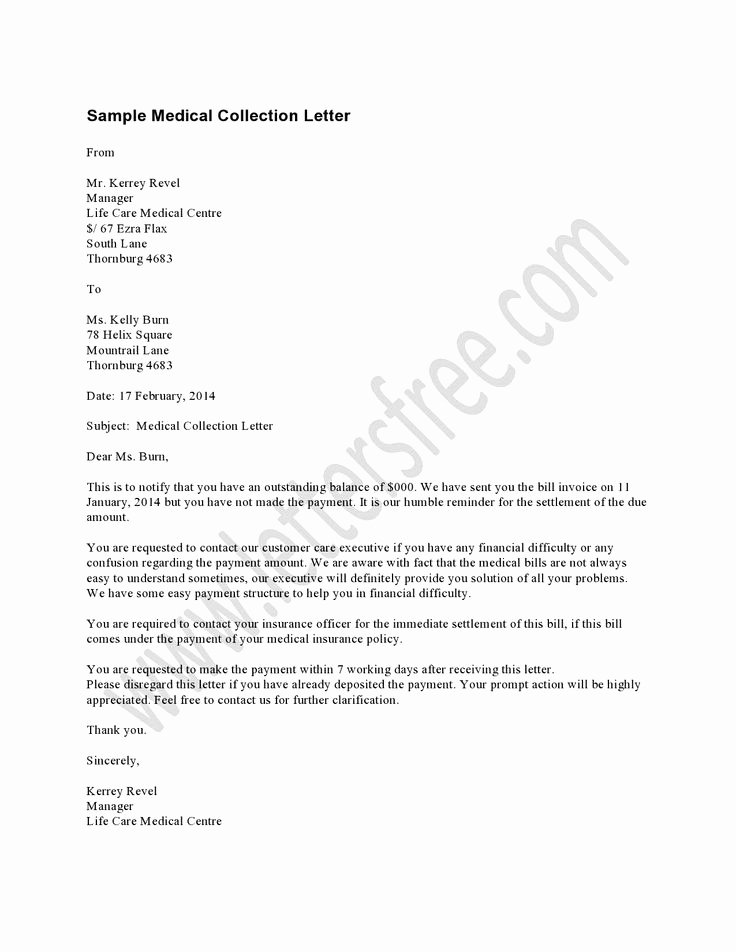 Sample Medical Collection Letter

From

Mr. Kerrey Revel
Manager
Life Care Medical Centre
$/ 67 Ezra Flax
South Lane
Thornburg 4683

To

Ms. Kelly Burn
78 Helix Square
Mountrail Lane
Thornburg 4683

Date: 17 February, 2014

Subject: Medical Collection Letter

Dear Ms. Burn,

This is to notify that you have an outstanding balance of $000. We have sent you the bill invoice on 11 January, 2014 but you have not made the payment. It is our humble reminder for the settlement of the due amount.

You are requested to contact our customer care executive if you have any financial difficulty or any confusion regarding the payment amount. We are aware with fact that the medical bills are not always easy to understand sometimes, our executive will definitely provide you solution of all your problems. We have some easy payment structure to help you in financial difficulty.

You are required to contact your insurance officer for the immediate settlement of this bill, if this bill comes under the payment of your medical insurance policy.

You are requested to make the payment within 7 working days after receiving this letter.
Please disregard this letter if you have already deposited the payment. Your prompt action will be highly appreciated. Feel free to contact us for further clarification.

Thank you.

Sincerely,

Kerrey Revel
Manager
Life Care Medical Centre

www.lettersfree.com